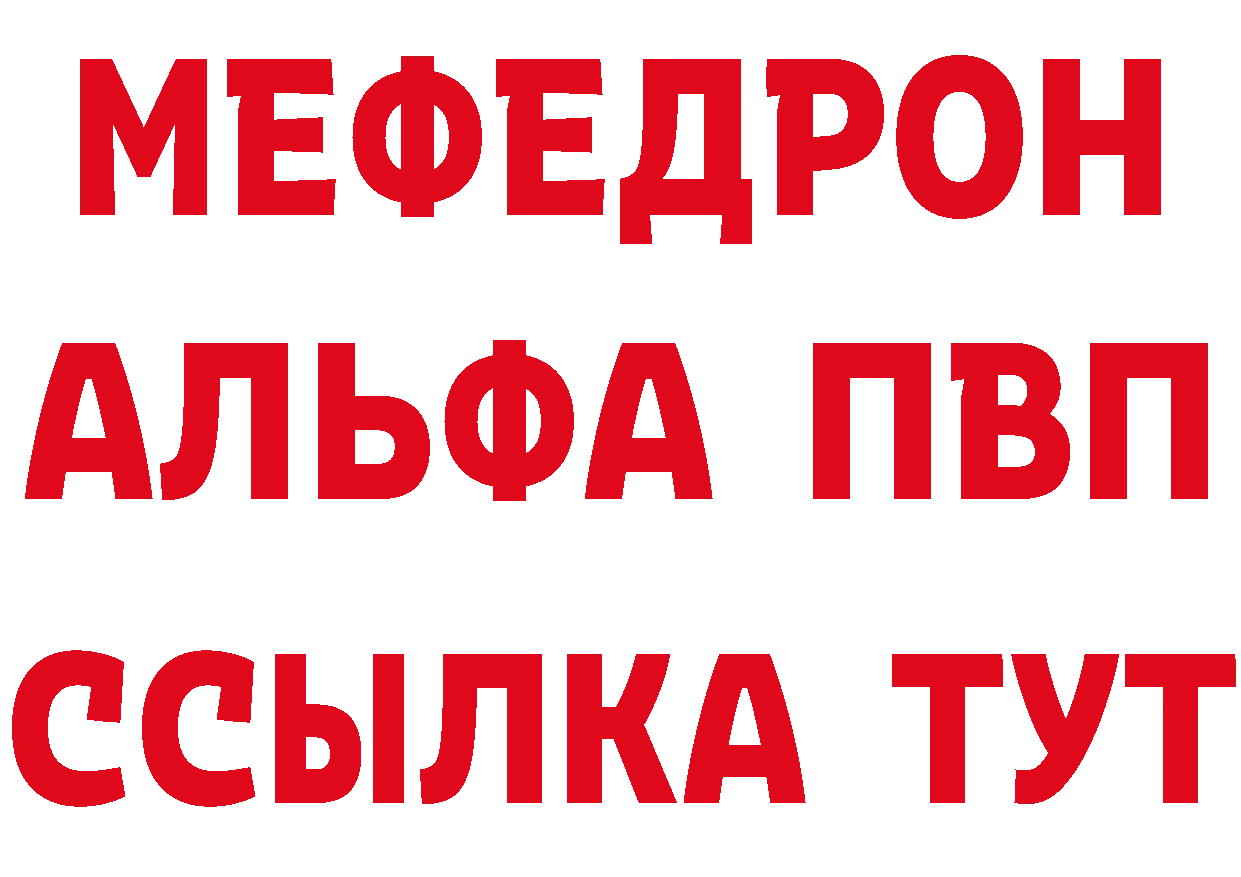 МЕФЕДРОН
АЛЬФА ПВП
ССЫЛКА ТУТ